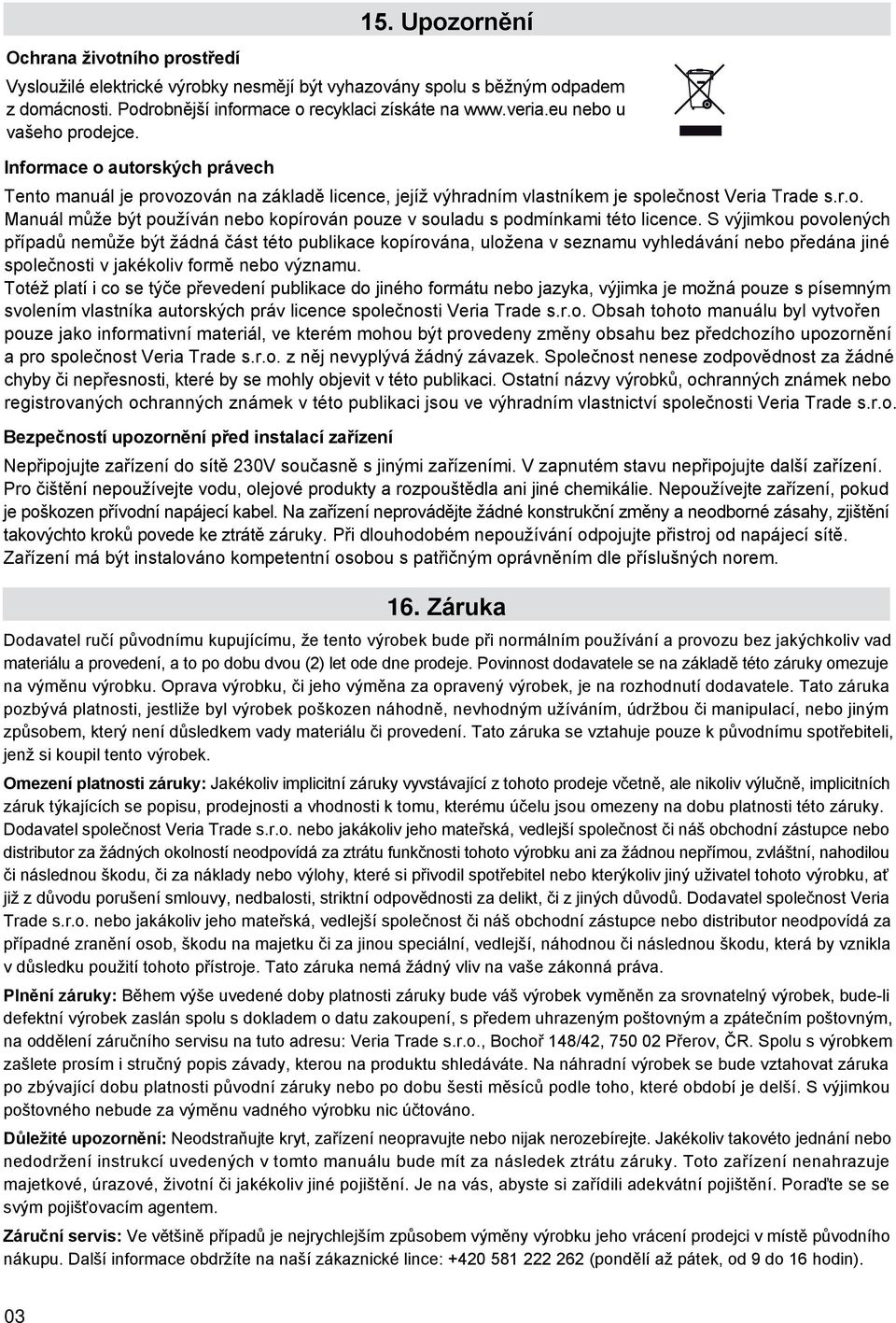 15. Upozornění

Ochrana životního prostředí

Vysloužilé elektrické výrobky nesmějí být vyhazovány spolu s běžným odpadem z domácnosti. Podrobnější informace o recyklaci získáte na www.veria.eu nebo u vašeho prodejce.

Informace o autorských právech

Tento manuál je provozován na základě licence, jejíž výhradním vlastníkem je společnost Veria Trade s.r.o. Manuál může být používán nebo kopírován pouze v souladu s podmínkami této licence. S výjimkou povolených případů nemůže být žádná část této publikace kopírována, uložena v seznamu vyhledávání nebo předána jiné společnosti v jakékoliv formě nebo významu.

Totéž platí i co se týče převedení publikace do jiného formátu nebo jazyka, výjimka je možná pouze s písemným svolením vlastníka autorských práv licence společnosti Veria Trade s.r.o. Obsah tohoto manuálu byl vytvořen pouze jako informativní materiál, ve kterém mohou být provedeny změny obsahu bez předchozího upozornění a pro společnost Veria Trade s.r.o. z něj nevyplývá žádný závazek. Společnost nenese zodpovědnost za žádné chyby či nepřesnosti, které by se mohly objevit v této publikaci. Ostatní názvy výrobků, ochranných známek nebo registrovaných ochranných známek v této publikaci jsou ve výhradním vlastnictví společnosti Veria Trade s.r.o.

Bezpečností upozornění před instalací zařízení

Nepřipojujte zařízení do sítě 230V současně s jinými zařízeními. V zapnutém stavu nepřipojujte další zařízení. Pro čištění nepoužívejte vodu, olejové produkty a rozpouštědla ani jiné chemikálie. Nepoužívejte zařízení, pokud je poškozen přívodní napájecí kabel. Na zařízení neprovádějte žádné konstrukční změny a neodborné zásahy, zjištění takovýchto kroků povede ke ztrátě záruky. Při dlouhodobém nepoužívání odpojujte přistroj od napájecí sítě. Zařízení má být instalováno kompetentní osobou s patřičným oprávněním dle příslušných norem.

16. Záruka

Dodavatel ručí původnímu kupujícímu, že tento výrobek bude při normálním používání a provozu bez jakýchkoliv vad materiálu a provedení, a to po dobu dvou (2) let ode dne prodeje. Povinnost dodavatele se na základě této záruky omezuje na výměnu výrobku. Oprava výrobku, či jeho výměna za opravený výrobek, je na rozhodnutí dodavatele. Tato záruka pozbývá platnosti, jestliže byl výrobek poškozen náhodně, nevhodným užíváním, údržbou či manipulací, nebo jiným způsobem, který není důsledkem vady materiálu či provedení. Tato záruka se vztahuje pouze k původnímu spotřebiteli, jenž si koupil tento výrobek.

Omezení platnosti záruky: Jakékoliv implicitní záruky vyvstávající z tohoto prodeje včetně, ale nikoliv výlučně, implicitních záruk týkajících se popisu, prodejnosti a vhodnosti k tomu, kterému účelu jsou omezeny na dobu platnosti této záruky. Dodavatel společnost Veria Trade s.r.o. nebo jakákoliv jeho mateřská, vedlejší společnost či náš obchodní zástupce nebo distributor za žádných okolností neodpovídá za ztrátu funkčnosti tohoto výrobku ani za žádnou nepřímou, zvláštní, nahodilou či následnou škodu, či za náklady nebo výlohy, které si přivodil spotřebitel nebo kterýkoliv jiný uživatel tohoto výrobku, ať již z důvodu porušení smlouvy, nedbalosti, striktní odpovědnosti za delikt, či z jiných důvodů. Dodavatel společnost Veria Trade s.r.o. nebo jakákoliv jeho mateřská, vedlejší společnost či náš obchodní zástupce nebo distributor neodpovídá za případné zranění osob, škodu na majetku či za jinou speciální, vedlejší, náhodnou či následnou škodu, která by vznikla v důsledku použití tohoto přístroje. Tato záruka nemá žádný vliv na vaše zákonná práva.

Plnění záruky: Během výše uvedené doby platnosti záruky bude váš výrobek vyměněn za srovnatelný výrobek, bude-li defektní výrobek zaslán spolu s dokladem o datu zakoupení, s předem uhrazeným poštovným a zpátečním poštovným, na oddělení záručního servisu na tuto adresu: Veria Trade s.r.o., Bochoř 148/42, 750 02 Přerov, ČR. Spolu s výrobkem zašlete prosím i stručný popis závady, kterou na produktu shledáváte. Na náhradní výrobek se bude vztahovat záruka po zbývající dobu platnosti původní záruky nebo po dobu šesti měsíců podle toho, které období je delší. S výjimkou poštovného nebude za výměnu vadného výrobku nic účtováno.

Důležité upozornění: Neodstraňujte kryt, zařízení neopravujte nebo nijak nerozebírejte. Jakékoliv takovéto jednání nebo nedodržení instrukcí uvedených v tomto manuálu bude mít za následek ztrátu záruky. Toto zařízení nenahrazuje majetkové, úrazové, životní či jakékoliv jiné pojištění. Je na vás, abyste si zařídili adekvátní pojištění. Poraďte se se svým pojišťovacím agentem.

Záruční servis: Ve většině případů je nejrychlejším způsobem výměny výrobku jeho vrácení prodejci v místě původního nákupu. Další informace obdržíte na naší zákaznické lince: +420 581 222 262 (pondělí až pátek, od 9 do 16 hodin).

03